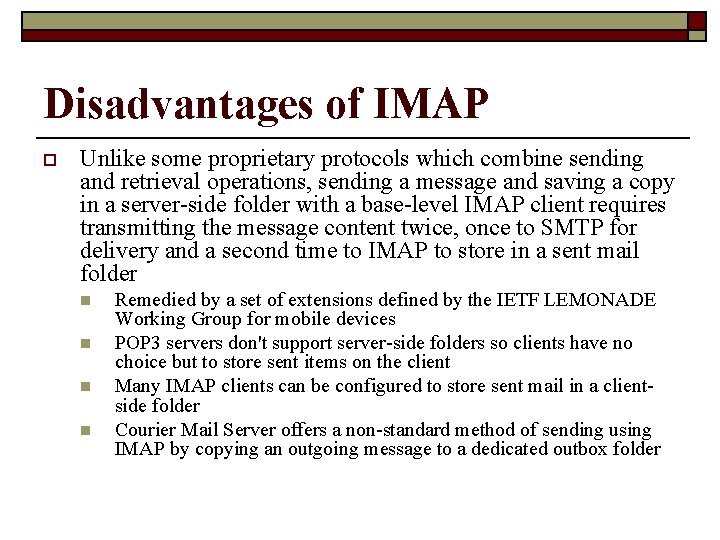 Disadvantages of IMAP

Unlike some proprietary protocols which combine sending and retrieval operations, sending a message and saving a copy in a server-side folder with a base-level IMAP client requires transmitting the message content twice, once to SMTP for delivery and a second time to IMAP to store in a sent mail folder

Remedied by a set of extensions defined by the IETF LEMONADE Working Group for mobile devices

POP3 servers don't support server-side folders so clients have no choice but to store sent items on the client

Many IMAP clients can be configured to store sent mail in a client-side folder

Courier Mail Server offers a non-standard method of sending using IMAP by copying an outgoing message to a dedicated outbox folder